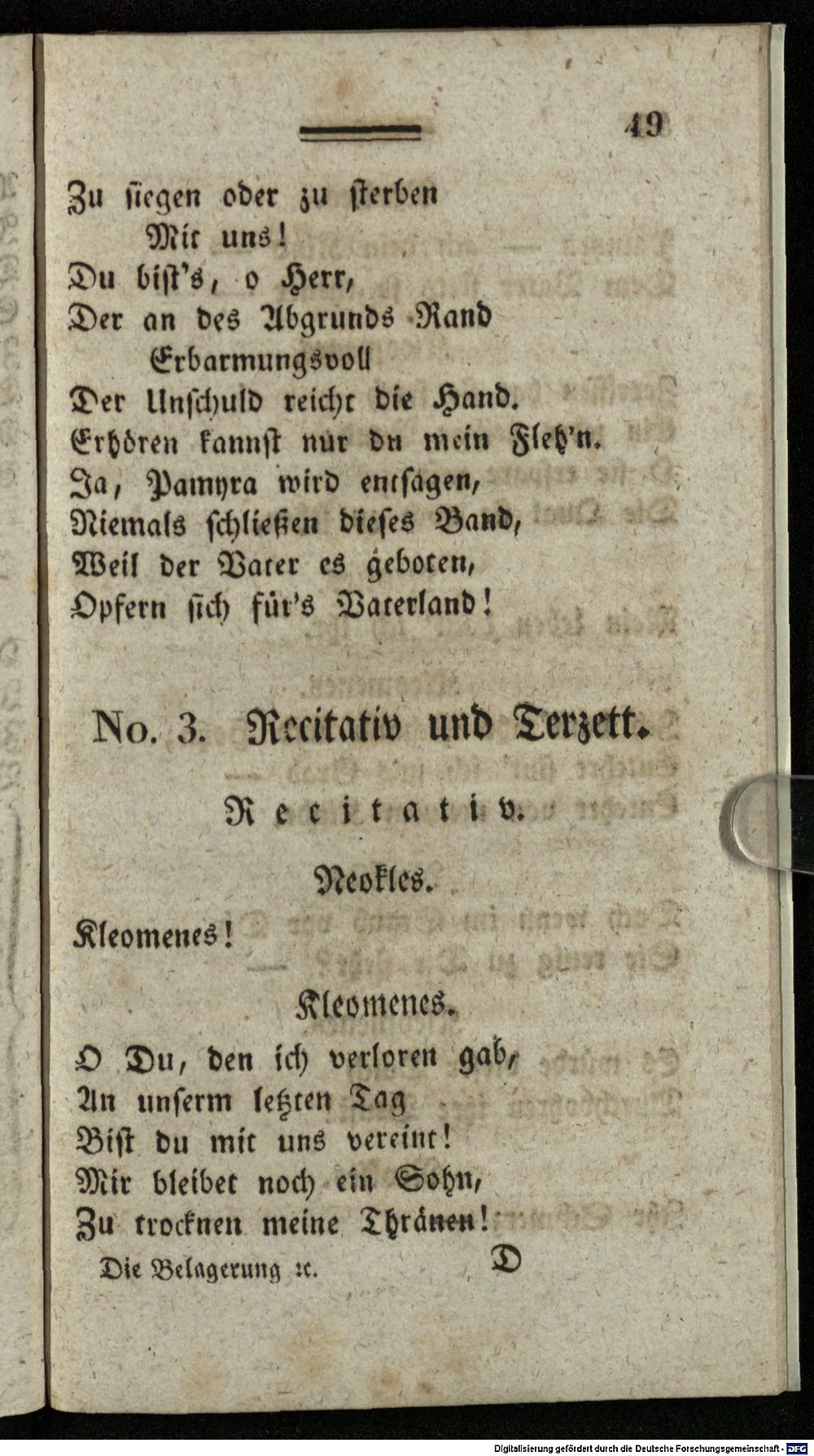 49

Zu siegen oder zu sterben
Mit uns!
Du bist's, o Herr,
Der an des Abgrunds Rand
Erbarmungsvoll
Der Unschuld reicht die Hand.
Erhören kannst nur du mein Fleh'n.
Ja, Pamyra wird entsagen,
Niemals schließen dieses Band,
Weil der Vater es geboten,
Opfern sich für's Vaterland!

No. 3. Recitativ und Terzett.

Recitativ.

Neokles.

Kleomenes!

Kleomenes.

O Du, den ich verloren gab,
An unserm letzten Tag
Bist du mit uns vereint!
Mir bleibet noch ein Sohn,
Zu trocknen meine Thränen!

Die Belagerung ꝛc. D

Digitalisierung gefördert durch die Deutsche Forschungsgemeinschaft · DFG